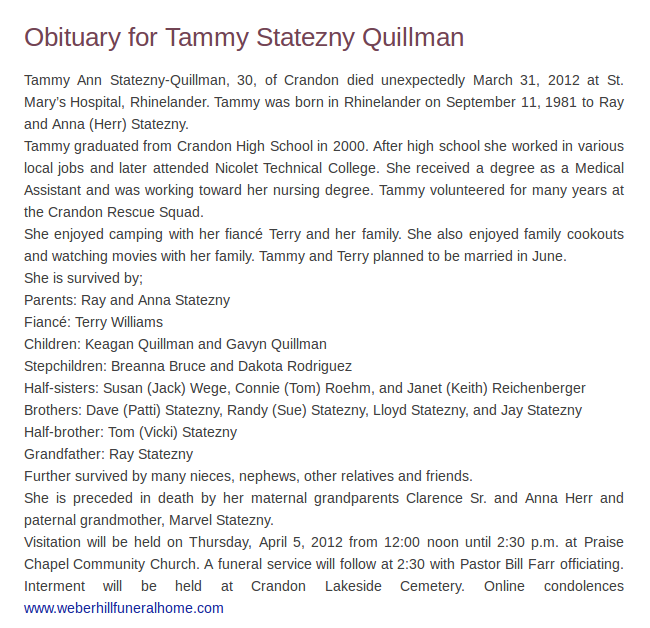 Obituary for Tammy Statezny Quillman

Tammy Ann Statezny-Quillman, 30, of Crandon died unexpectedly March 31, 2012 at St. Mary's Hospital, Rhinelander. Tammy was born in Rhinelander on September 11, 1981 to Ray and Anna (Herr) Statezny.

Tammy graduated from Crandon High School in 2000. After high school she worked in various local jobs and later attended Nicolet Technical College. She received a degree as a Medical Assistant and was working toward her nursing degree. Tammy volunteered for many years at the Crandon Rescue Squad.

She enjoyed camping with her fiancé Terry and her family. She also enjoyed family cookouts and watching movies with her family. Tammy and Terry planned to be married in June.

She is survived by;

Parents: Ray and Anna Statezny

Fiancé: Terry Williams

Children: Keagan Quillman and Gavyn Quillman

Stepchildren: Breanna Bruce and Dakota Rodriguez

Half-sisters: Susan (Jack) Wege, Connie (Tom) Roehm, and Janet (Keith) Reichenberger

Brothers: Dave (Patti) Statezny, Randy (Sue) Statezny, Lloyd Statezny, and Jay Statezny

Half-brother: Tom (Vicki) Statezny

Grandfather: Ray Statezny

Further survived by many nieces, nephews, other relatives and friends.

She is preceded in death by her maternal grandparents Clarence Sr. and Anna Herr and paternal grandmother, Marvel Statezny.

Visitation will be held on Thursday, April 5, 2012 from 12:00 noon until 2:30 p.m. at Praise Chapel Community Church. A funeral service will follow at 2:30 with Pastor Bill Farr officiating. Interment will be held at Crandon Lakeside Cemetery. Online condolences www.weberhillfuneralhome.com